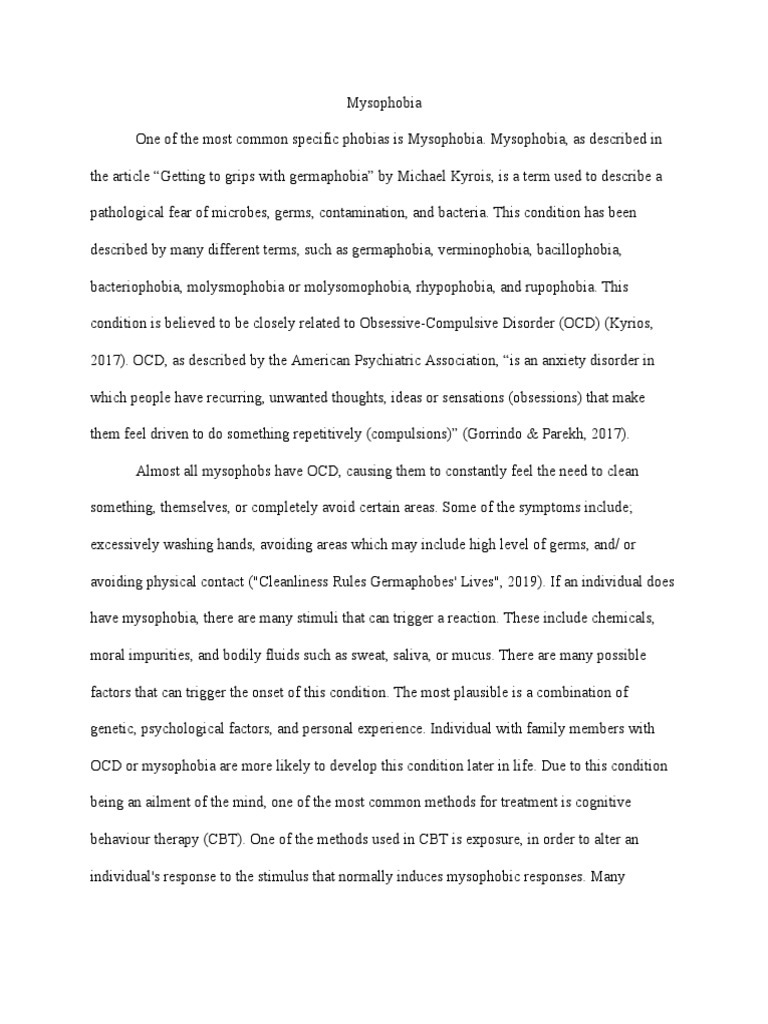 Mysophobia

One of the most common specific phobias is Mysophobia. Mysophobia, as described in the article “Getting to grips with germaphobia” by Michael Kyrois, is a term used to describe a pathological fear of microbes, germs, contamination, and bacteria. This condition has been described by many different terms, such as germaphobia, verminophobia, bacillophobia, bacteriophobia, molysmophobia or molysomophobia, rhypophobia, and rupophobia. This condition is believed to be closely related to Obsessive-Compulsive Disorder (OCD) (Kyrios, 2017). OCD, as described by the American Psychiatric Association, “is an anxiety disorder in which people have recurring, unwanted thoughts, ideas or sensations (obsessions) that make them feel driven to do something repetitively (compulsions)” (Gorrindo & Parekh, 2017).

Almost all mysophobs have OCD, causing them to constantly feel the need to clean something, themselves, or completely avoid certain areas. Some of the symptoms include; excessively washing hands, avoiding areas which may include high level of germs, and/ or avoiding physical contact ("Cleanliness Rules Germaphobes' Lives", 2019). If an individual does have mysophobia, there are many stimuli that can trigger a reaction. These include chemicals, moral impurities, and bodily fluids such as sweat, saliva, or mucus. There are many possible factors that can trigger the onset of this condition. The most plausible is a combination of genetic, psychological factors, and personal experience. Individual with family members with OCD or mysophobia are more likely to develop this condition later in life. Due to this condition being an ailment of the mind, one of the most common methods for treatment is cognitive behaviour therapy (CBT). One of the methods used in CBT is exposure, in order to alter an individual's response to the stimulus that normally induces mysophobic responses. Many